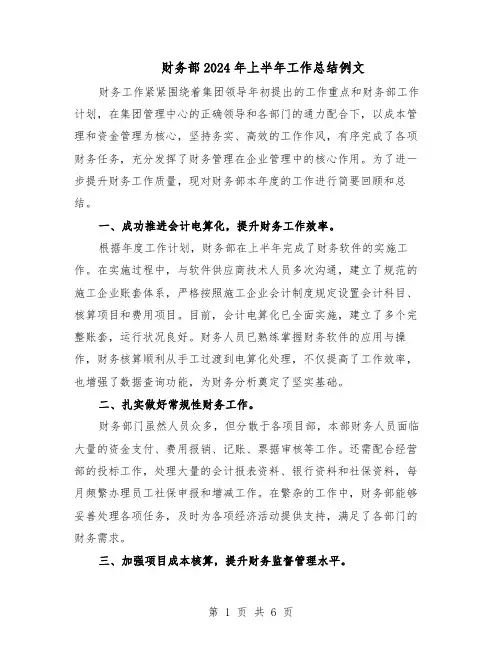 财务部2024年上半年工作总结例文

财务工作紧紧围绕着集团领导年初提出的工作重点和财务部工作计划，在集团管理中心的正确领导和各部门的通力配合下，以成本管理和资金管理为核心，坚持务实、高效的工作作风，有序完成了各项财务任务，充分发挥了财务管理在企业管理中的核心作用。为了进一步提升财务工作质量，现对财务部本年度的工作进行简要回顾和总结。

一、成功推进会计电算化，提升财务工作效率。

根据年度工作计划，财务部在上半年完成了财务软件的实施工作。在实施过程中，与软件供应商技术人员多次沟通，建立了规范的施工企业账套体系，严格按照施工企业会计制度规定设置会计科目、核算项目和费用项目。目前，会计电算化已全面实施，建立了多个完整账套，运行状况良好。财务人员已熟练掌握财务软件的应用与操作，财务核算顺利从手工过渡到电算化处理，不仅提高了工作效率，也增强了数据查询功能，为财务分析奠定了坚实基础。

二、扎实做好常规性财务工作。

财务部门虽然人员众多，但分散于各项目部，本部财务人员面临大量的资金支付、费用报销、记账、票据审核等工作。还需配合经营部的投标工作，处理大量的会计报表资料、银行资料和社保资料，每月频繁办理员工社保申报和增减工作。在繁杂的工作中，财务部能够妥善处理各项任务，及时为各项经济活动提供支持，满足了各部门的财务需求。

三、加强项目成本核算，提升财务监督管理水平。

第 1 页 共 6 页